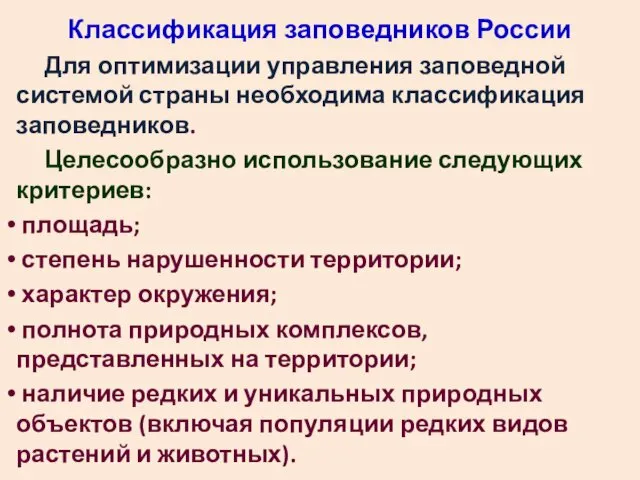 Классификация заповедников России

Для оптимизации управления заповедной системой страны необходима классификация заповедников.

Целесообразно использование следующих критериев:

• площадь;
• степень нарушенности территории;
• характер окружения;
• полнота природных комплексов, представленных на территории;
• наличие редких и уникальных природных объектов (включая популяции редких видов растений и животных).